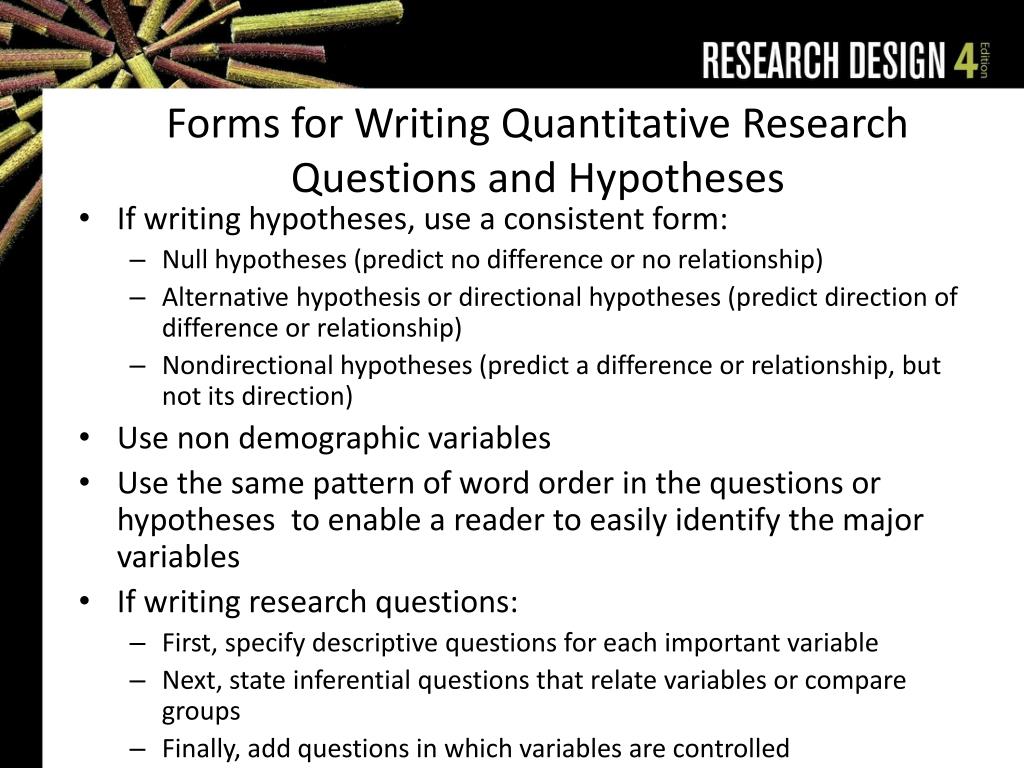 RESEARCH DESIGN 4 Edition

Forms for Writing Quantitative Research Questions and Hypotheses

• If writing hypotheses, use a consistent form:
– Null hypotheses (predict no difference or no relationship)
– Alternative hypothesis or directional hypotheses (predict direction of difference or relationship)
– Nondirectional hypotheses (predict a difference or relationship, but not its direction)
• Use non demographic variables
• Use the same pattern of word order in the questions or hypotheses to enable a reader to easily identify the major variables
• If writing research questions:
– First, specify descriptive questions for each important variable
– Next, state inferential questions that relate variables or compare groups
– Finally, add questions in which variables are controlled